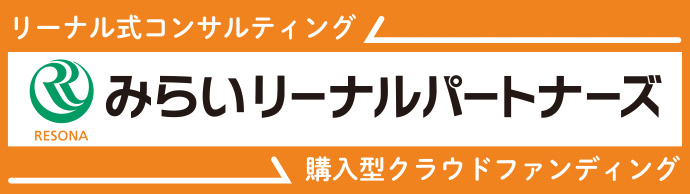 リーナル式コンサルティング

RESONA

みらいリーナルパートナーズ

購入型クラウドファンディング